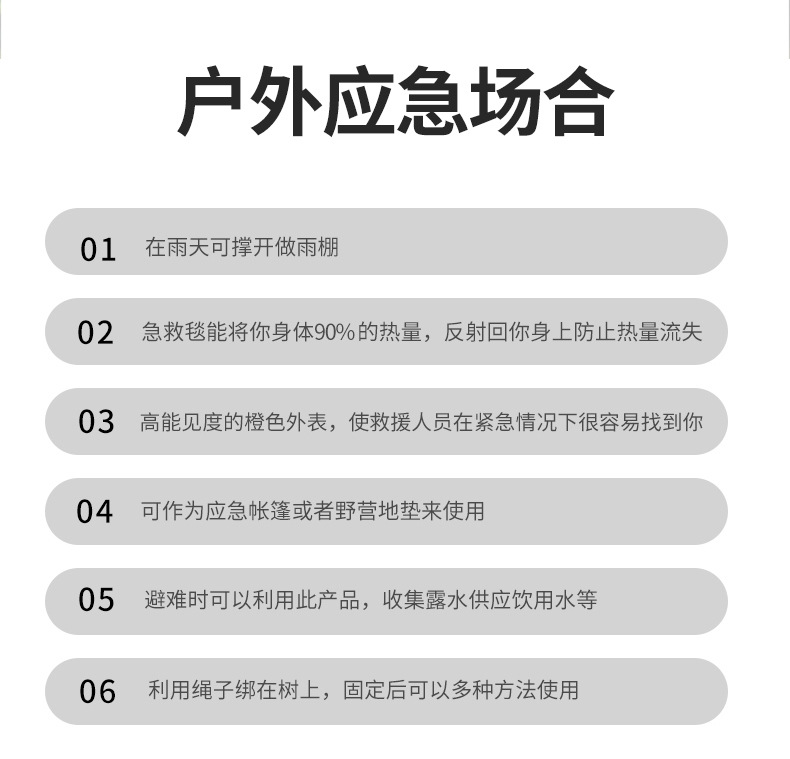 户外应急场合

01 在雨天可撑开做雨棚

02 急救毯能将你身体90%的热量，反射回你身上防止热量流失

03 高能见度的橙色外表，使救援人员在紧急情况下很容易找到你

04 可作为应急帐篷或者野营地垫来使用

05 避难时可以利用此产品，收集露水供应饮用水等

06 利用绳子绑在树上，固定后可以多种方法使用